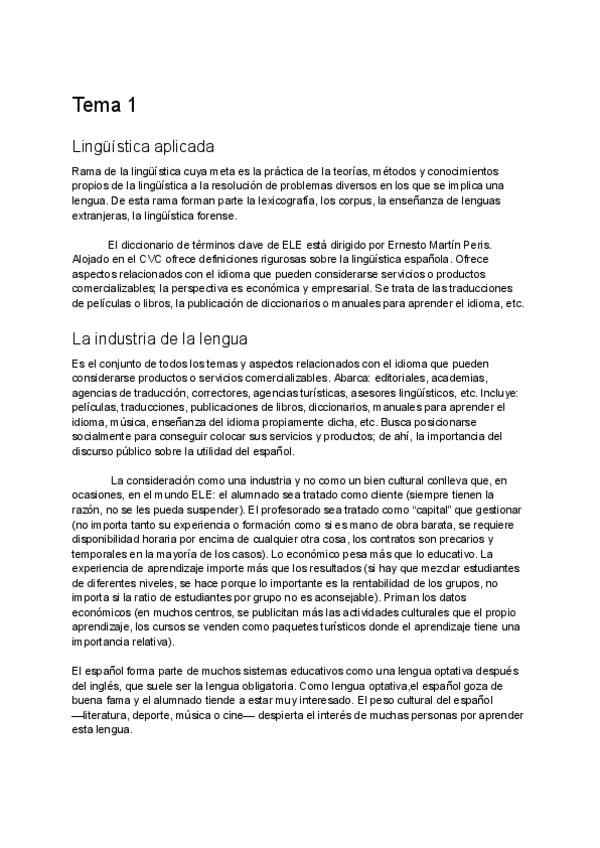 Tema 1

Lingüística aplicada

Rama de la lingüística cuya meta es la práctica de la teorías, métodos y conocimientos propios de la lingüística a la resolución de problemas diversos en los que se implica una lengua. De esta rama forman parte la lexicografía, los corpus, la enseñanza de lenguas extranjeras, la lingüística forense.

El diccionario de términos clave de ELE está dirigido por Ernesto Martín Peris. Alojado en el CVC ofrece definiciones rigurosas sobre la lingüística española. Ofrece aspectos relacionados con el idioma que pueden considerarse servicios o productos comercializables; la perspectiva es económica y empresarial. Se trata de las traducciones de películas o libros, la publicación de diccionarios o manuales para aprender el idioma, etc.

La industria de la lengua

Es el conjunto de todos los temas y aspectos relacionados con el idioma que pueden considerarse productos o servicios comercializables. Abarca: editoriales, academias, agencias de traducción, correctores, agencias turísticas, asesores lingüísticos, etc. Incluye: películas, traducciones, publicaciones de libros, diccionarios, manuales para aprender el idioma, música, enseñanza del idioma propiamente dicha, etc. Busca posicionarse socialmente para conseguir colocar sus servicios y productos; de ahí, la importancia del discurso público sobre la utilidad del español.

La consideración como una industria y no como un bien cultural conlleva que, en ocasiones, en el mundo ELE: el alumnado sea tratado como cliente (siempre tienen la razón, no se les pueda suspender). El profesorado sea tratado como "capital" que gestionar (no importa tanto su experiencia o formación como si es mano de obra barata, se requiere disponibilidad horaria por encima de cualquier otra cosa, los contratos son precarios y temporales en la mayoría de los casos). Lo económico pesa más que lo educativo. La experiencia de aprendizaje importe más que los resultados (si hay que mezclar estudiantes de diferentes niveles, se hace porque lo importante es la rentabilidad de los grupos, no importa si la ratio de estudiantes por grupo no es aconsejable). Priman los datos económicos (en muchos centros, se publicitan más las actividades culturales que el propio aprendizaje, los cursos se venden como paquetes turísticos donde el aprendizaje tiene una importancia relativa).

El español forma parte de muchos sistemas educativos como una lengua optativa después del inglés, que suele ser la lengua obligatoria. Como lengua optativa,el español goza de buena fama y el alumnado tiende a estar muy interesado. El peso cultural del español —literatura, deporte, música o cine— despierta el interés de muchas personas por aprender esta lengua.